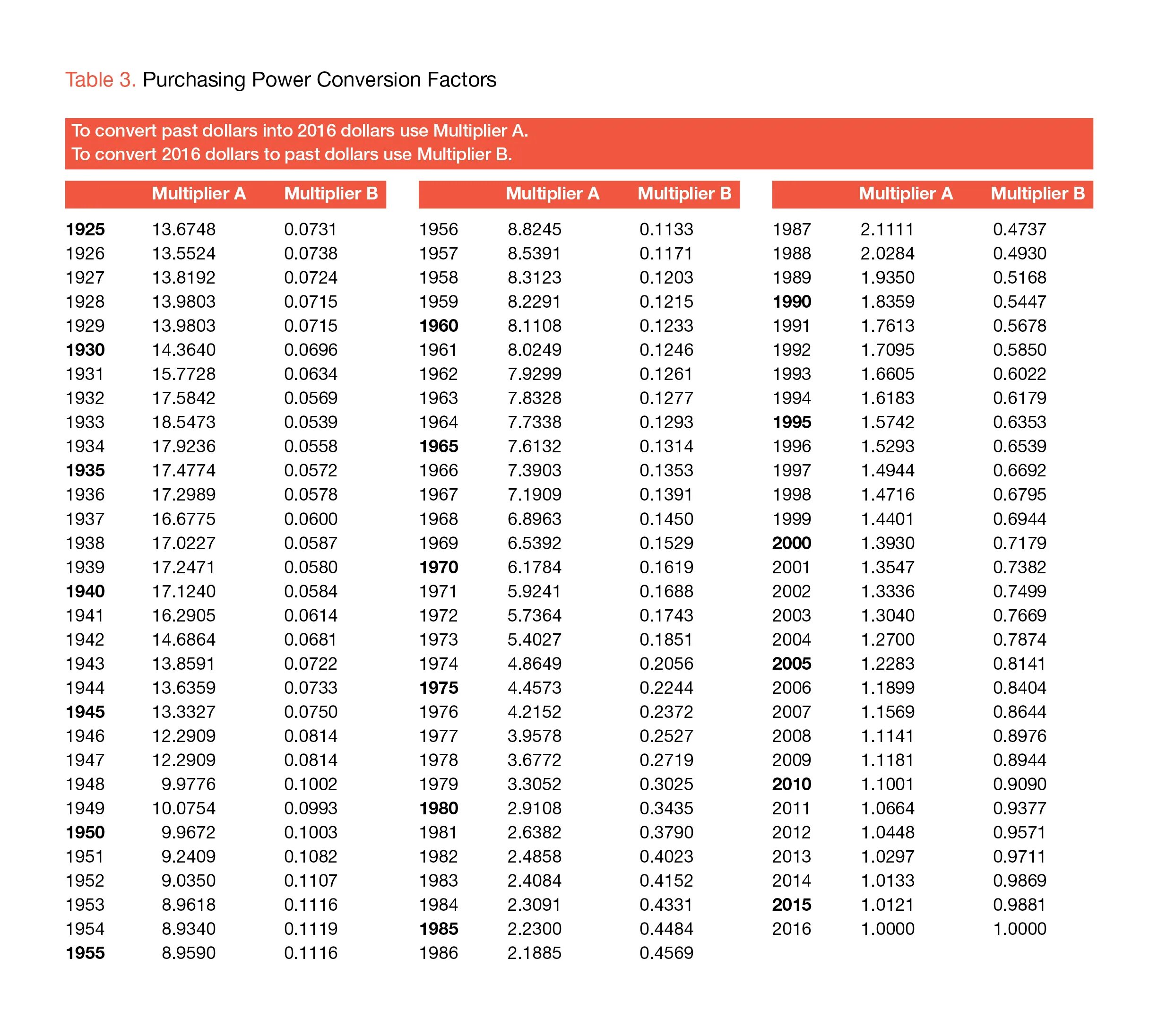 Table 3. Purchasing Power Conversion Factors

To convert past dollars into 2016 dollars use Multiplier A.
To convert 2016 dollars to past dollars use Multiplier B.

| | Multiplier A | Multiplier B |
|---|---|---|
| 1925 | 13.6748 | 0.0731 |
| 1926 | 13.5524 | 0.0738 |
| 1927 | 13.8192 | 0.0724 |
| 1928 | 13.9803 | 0.0715 |
| 1929 | 13.9803 | 0.0715 |
| 1930 | 14.3640 | 0.0696 |
| 1931 | 15.7728 | 0.0634 |
| 1932 | 17.5842 | 0.0569 |
| 1933 | 18.5473 | 0.0539 |
| 1934 | 17.9236 | 0.0558 |
| 1935 | 17.4774 | 0.0572 |
| 1936 | 17.2989 | 0.0578 |
| 1937 | 16.6775 | 0.0600 |
| 1938 | 17.0227 | 0.0587 |
| 1939 | 17.2471 | 0.0580 |
| 1940 | 17.1240 | 0.0584 |
| 1941 | 16.2905 | 0.0614 |
| 1942 | 14.6864 | 0.0681 |
| 1943 | 13.8591 | 0.0722 |
| 1944 | 13.6359 | 0.0733 |
| 1945 | 13.3327 | 0.0750 |
| 1946 | 12.2909 | 0.0814 |
| 1947 | 12.2909 | 0.0814 |
| 1948 | 9.9776 | 0.1002 |
| 1949 | 10.0754 | 0.0993 |
| 1950 | 9.9672 | 0.1003 |
| 1951 | 9.2409 | 0.1082 |
| 1952 | 9.0350 | 0.1107 |
| 1953 | 8.9618 | 0.1116 |
| 1954 | 8.9340 | 0.1119 |
| 1955 | 8.9590 | 0.1116 |

| | Multiplier A | Multiplier B |
|---|---|---|
| 1956 | 8.8245 | 0.1133 |
| 1957 | 8.5391 | 0.1171 |
| 1958 | 8.3123 | 0.1203 |
| 1959 | 8.2291 | 0.1215 |
| 1960 | 8.1108 | 0.1233 |
| 1961 | 8.0249 | 0.1246 |
| 1962 | 7.9299 | 0.1261 |
| 1963 | 7.8328 | 0.1277 |
| 1964 | 7.7338 | 0.1293 |
| 1965 | 7.6132 | 0.1314 |
| 1966 | 7.3903 | 0.1353 |
| 1967 | 7.1909 | 0.1391 |
| 1968 | 6.8963 | 0.1450 |
| 1969 | 6.5392 | 0.1529 |
| 1970 | 6.1784 | 0.1619 |
| 1971 | 5.9241 | 0.1688 |
| 1972 | 5.7364 | 0.1743 |
| 1973 | 5.4027 | 0.1851 |
| 1974 | 4.8649 | 0.2056 |
| 1975 | 4.4573 | 0.2244 |
| 1976 | 4.2152 | 0.2372 |
| 1977 | 3.9578 | 0.2527 |
| 1978 | 3.6772 | 0.2719 |
| 1979 | 3.3052 | 0.3025 |
| 1980 | 2.9108 | 0.3435 |
| 1981 | 2.6382 | 0.3790 |
| 1982 | 2.4858 | 0.4023 |
| 1983 | 2.4084 | 0.4152 |
| 1984 | 2.3091 | 0.4331 |
| 1985 | 2.2300 | 0.4484 |
| 1986 | 2.1885 | 0.4569 |

| | Multiplier A | Multiplier B |
|---|---|---|
| 1987 | 2.1111 | 0.4737 |
| 1988 | 2.0284 | 0.4930 |
| 1989 | 1.9350 | 0.5168 |
| 1990 | 1.8359 | 0.5447 |
| 1991 | 1.7613 | 0.5678 |
| 1992 | 1.7095 | 0.5850 |
| 1993 | 1.6605 | 0.6022 |
| 1994 | 1.6183 | 0.6179 |
| 1995 | 1.5742 | 0.6353 |
| 1996 | 1.5293 | 0.6539 |
| 1997 | 1.4944 | 0.6692 |
| 1998 | 1.4716 | 0.6795 |
| 1999 | 1.4401 | 0.6944 |
| 2000 | 1.3930 | 0.7179 |
| 2001 | 1.3547 | 0.7382 |
| 2002 | 1.3336 | 0.7499 |
| 2003 | 1.3040 | 0.7669 |
| 2004 | 1.2700 | 0.7874 |
| 2005 | 1.2283 | 0.8141 |
| 2006 | 1.1899 | 0.8404 |
| 2007 | 1.1569 | 0.8644 |
| 2008 | 1.1141 | 0.8976 |
| 2009 | 1.1181 | 0.8944 |
| 2010 | 1.1001 | 0.9090 |
| 2011 | 1.0664 | 0.9377 |
| 2012 | 1.0448 | 0.9571 |
| 2013 | 1.0297 | 0.9711 |
| 2014 | 1.0133 | 0.9869 |
| 2015 | 1.0121 | 0.9881 |
| 2016 | 1.0000 | 1.0000 |